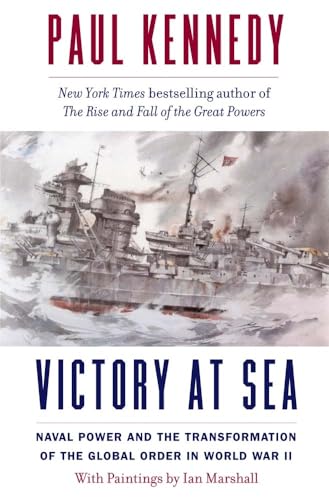 PAUL KENNEDY

New York Times bestselling author of The Rise and Fall of the Great Powers

VICTORY AT SEA

NAVAL POWER AND THE TRANSFORMATION OF THE GLOBAL ORDER IN WORLD WAR II

With Paintings by Ian Marshall